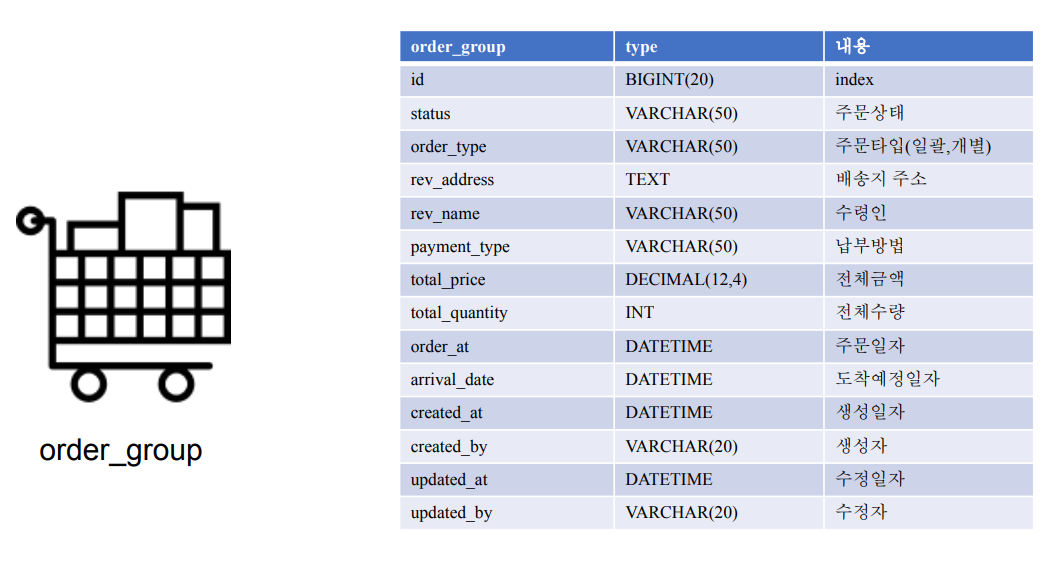 order_group

| order_group | type | 내용 |
|---|---|---|
| id | BIGINT(20) | index |
| status | VARCHAR(50) | 주문상태 |
| order_type | VARCHAR(50) | 주문타입(일괄,개별) |
| rev_address | TEXT | 배송지 주소 |
| rev_name | VARCHAR(50) | 수령인 |
| payment_type | VARCHAR(50) | 납부방법 |
| total_price | DECIMAL(12,4) | 전체금액 |
| total_quantity | INT | 전체수량 |
| order_at | DATETIME | 주문일자 |
| arrival_date | DATETIME | 도착예정일자 |
| created_at | DATETIME | 생성일자 |
| created_by | VARCHAR(20) | 생성자 |
| updated_at | DATETIME | 수정일자 |
| updated_by | VARCHAR(20) | 수정자 |